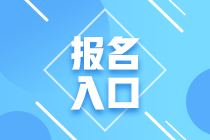 报名
入口